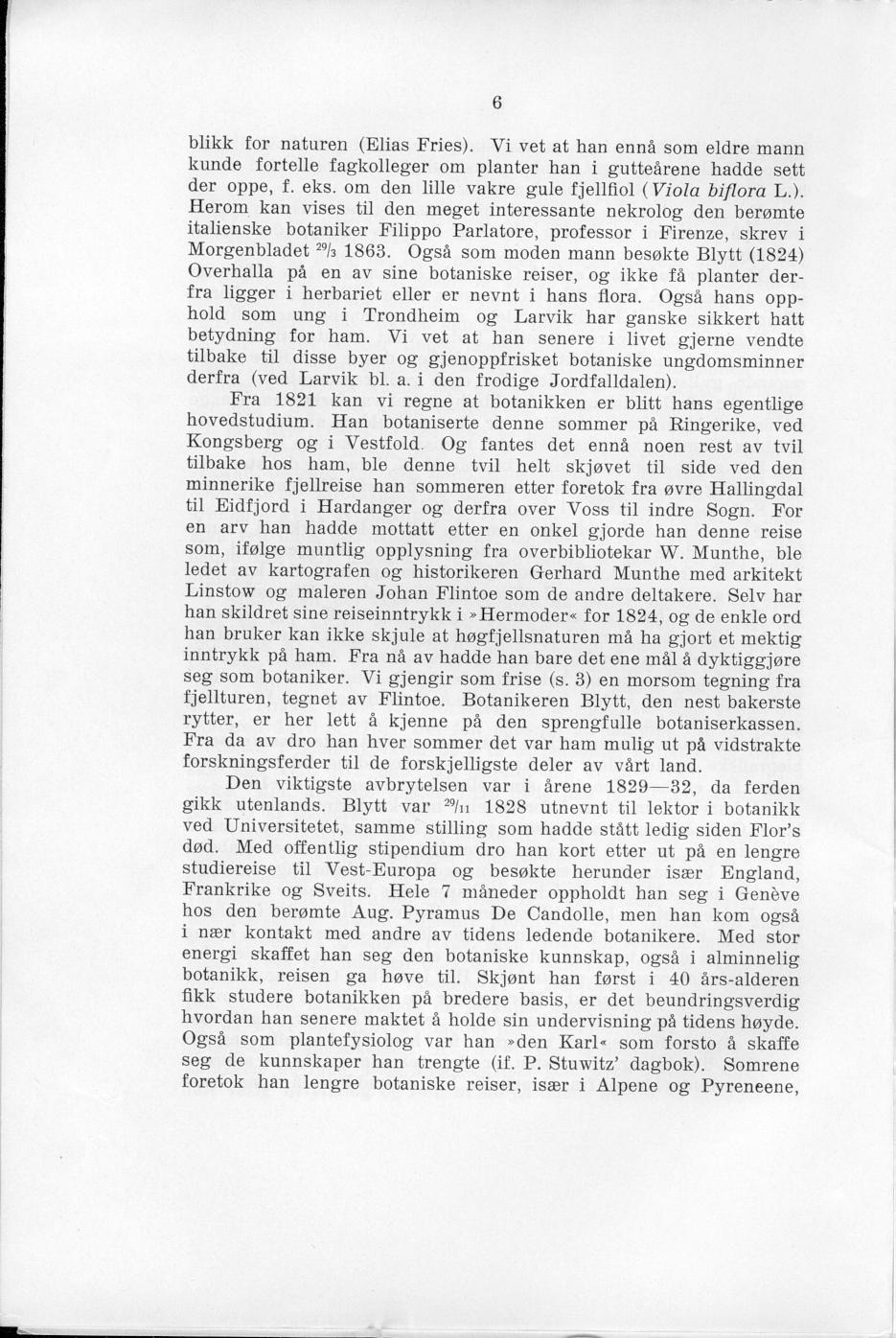 6

blikk for naturen (Elias Fries). Vi vet at han ennå som eldre mann kunde fortelle fagkolleger om planter han i gutteårene hadde sett der oppe, f. eks. om den lille vakre gule fjellfiol (Viola biflora L.). Herom kan vises til den meget interessante nekrolog den berømte italienske botaniker Filippo Parlatore, professor i Firenze, skrev i Morgenbladet $^{29}/_{3}$ 1863. Også som moden mann besøkte Blytt (1824) Overhalla på en av sine botaniske reiser, og ikke få planter derfra ligger i herbariet eller er nevnt i hans flora. Også hans opphold som ung i Trondheim og Larvik har ganske sikkert hatt betydning for ham. Vi vet at han senere i livet gjerne vendte tilbake til disse byer og gjenoppfrisket botaniske ungdomsminner derfra (ved Larvik bl. a. i den frodige Jordfalldalen).

Fra 1821 kan vi regne at botanikken er blitt hans egentlige hovedstudium. Han botaniserte denne sommer på Ringerike, ved Kongsberg og i Vestfold. Og fantes det ennå noen rest av tvil tilbake hos ham, ble denne tvil helt skjøvet til side ved den minnerike fjellreise han sommeren etter foretok fra øvre Hallingdal til Eidfjord i Hardanger og derfra over Voss til indre Sogn. For en arv han hadde mottatt etter en onkel gjorde han denne reise som, ifølge muntlig opplysning fra overbibliotekar W. Munthe, ble ledet av kartografen og historikeren Gerhard Munthe med arkitekt Linstow og maleren Johan Flintoe som de andre deltakere. Selv har han skildret sine reiseinntrykk i »Hermoder« for 1824, og de enkle ord han bruker kan ikke skjule at høgfjellsnaturen må ha gjort et mektig inntrykk på ham. Fra nå av hadde han bare det ene mål å dyktiggjøre seg som botaniker. Vi gjengir som frise (s. 3) en morsom tegning fra fjellturen, tegnet av Flintoe. Botanikeren Blytt, den nest bakerste rytter, er her lett å kjenne på den sprengfulle botaniserkassen. Fra da av dro han hver sommer det var ham mulig ut på vidstrakte forskningsferder til de forskjelligste deler av vårt land.

Den viktigste avbrytelsen var i årene 1829—32, da ferden gikk utenlands. Blytt var $^{29}/_{11}$ 1828 utnevnt til lektor i botanikk ved Universitetet, samme stilling som hadde stått ledig siden Flor's død. Med offentlig stipendium dro han kort etter ut på en lengre studiereise til Vest-Europa og besøkte herunder især England, Frankrike og Sveits. Hele 7 måneder oppholdt han seg i Genève hos den berømte Aug. Pyramus De Candolle, men han kom også i nær kontakt med andre av tidens ledende botanikere. Med stor energi skaffet han seg den botaniske kunnskap, også i alminnelig botanikk, reisen ga høve til. Skjønt han først i 40 års-alderen fikk studere botanikken på bredere basis, er det beundringsverdig hvordan han senere maktet å holde sin undervisning på tidens høyde. Også som plantefysiolog var han »den Karl« som forsto å skaffe seg de kunnskaper han trengte (if. P. Stuwitz' dagbok). Somrene foretok han lengre botaniske reiser, især i Alpene og Pyreneene,